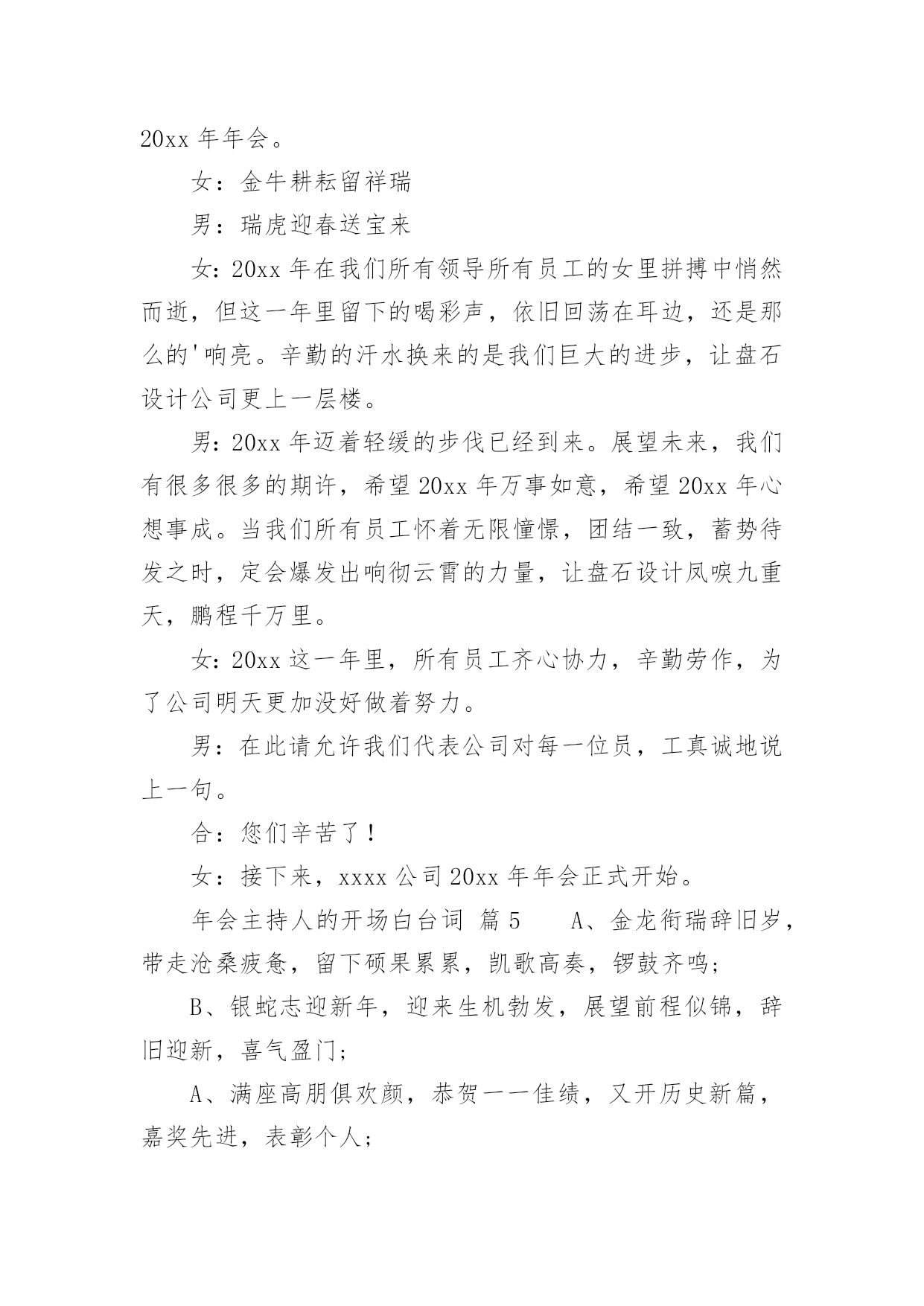 20xx 年年会。

女：金牛耕耘留祥瑞

男：瑞虎迎春送宝来

女：20xx 年在我们所有领导所有员工的女里拼搏中悄然而逝，但这一年里留下的喝彩声，依旧回荡在耳边，还是那么的'响亮。辛勤的汗水换来的是我们巨大的进步，让盘石设计公司更上一层楼。

男：20xx 年迈着轻缓的步伐已经到来。展望未来，我们有很多很多的期许，希望 20xx 年万事如意，希望 20xx 年心想事成。当我们所有员工怀着无限憧憬，团结一致，蓄势待发之时，定会爆发出响彻云霄的力量，让盘石设计凤唳九重天，鹏程千万里。

女：20xx 这一年里，所有员工齐心协力，辛勤劳作，为了公司明天更加没好做着努力。

男：在此请允许我们代表公司对每一位员，工真诚地说上一句。

合：您们辛苦了！

女：接下来，xxxx 公司 20xx 年年会正式开始。

年会主持人的开场白台词 篇 5　　A、金龙衔瑞辞旧岁，带走沧桑疲惫，留下硕果累累，凯歌高奏，锣鼓齐鸣；

B、银蛇志迎新年，迎来生机勃发，展望前程似锦，辞旧迎新，喜气盈门；

A、满座高朋俱欢颜，恭贺一一佳绩，又开历史新篇，嘉奖先进，表彰个人；